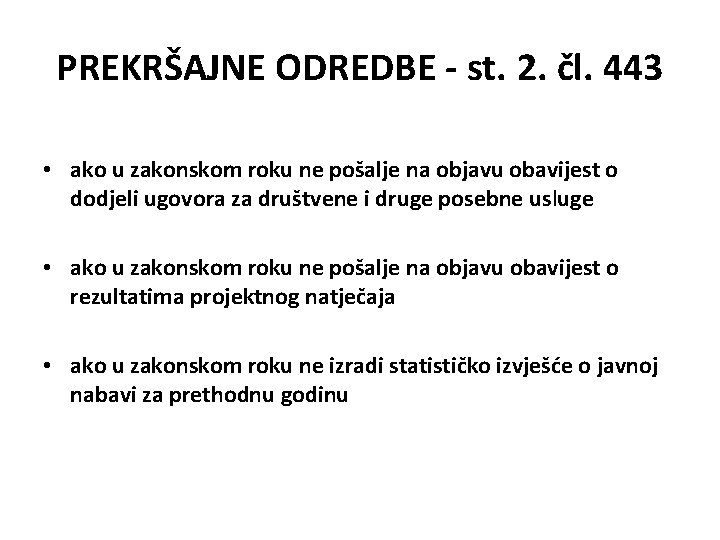 PREKRŠAJNE ODREDBE - st. 2. čl. 443

• ako u zakonskom roku ne pošalje na objavu obavijest o dodjeli ugovora za društvene i druge posebne usluge

• ako u zakonskom roku ne pošalje na objavu obavijest o rezultatima projektnog natječaja

• ako u zakonskom roku ne izradi statističko izvješće o javnoj nabavi za prethodnu godinu